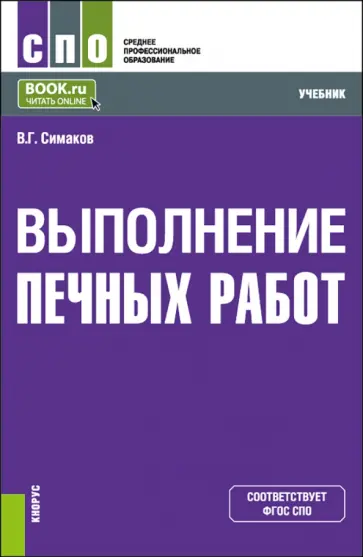 СПО

СРЕДНЕЕ
ПРОФЕССИОНАЛЬНОЕ
ОБРАЗОВАНИЕ

BOOK.ru
ЧИТАТЬ ONLINE

УЧЕБНИК

В.Г. Симаков

ВЫПОЛНЕНИЕ
ПЕЧНЫХ РАБОТ

КНОРУС

СООТВЕТСТВУЕТ
ФГОС СПО